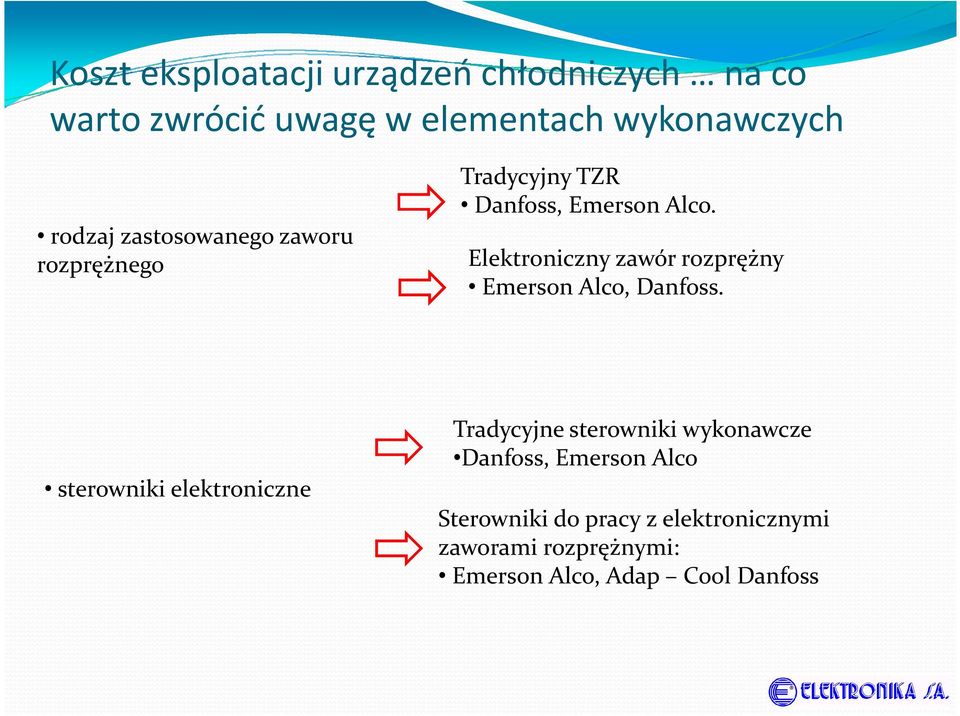 Koszt eksploatacji urządzeń chłodniczych … na co warto zwrócić uwagę w elementach wykonawczych

• rodzaj zastosowanego zaworu rozprężnego

Tradycyjny TZR
• Danfoss, Emerson Alco.

Elektroniczny zawór rozprężny
• Emerson Alco, Danfoss.

• sterowniki elektroniczne

Tradycyjne sterowniki wykonawcze
•Danfoss, Emerson Alco

Sterowniki do pracy z elektronicznymi zaworami rozprężnymi:
• Emerson Alco, Adap – Cool Danfoss

ELEKTRONIKA S.A.